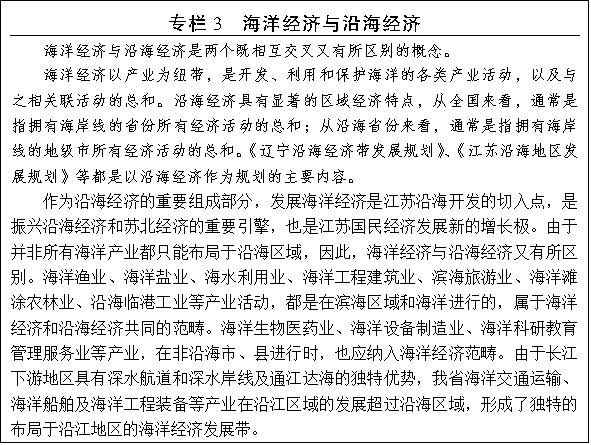 专栏 3　海洋经济与沿海经济

海洋经济与沿海经济是两个既相互交叉又有所区别的概念。

海洋经济以产业为纽带，是开发、利用和保护海洋的各类产业活动，以及与之相关联活动的总和。沿海经济具有显著的区域经济特点，从全国来看，通常是指拥有海岸线的省份所有经济活动的总和；从沿海省份来看，通常是指拥有海岸线的地级市所有经济活动的总和。《辽宁沿海经济带发展规划》、《江苏沿海地区发展规划》等都是以沿海经济作为规划的主要内容。

作为沿海经济的重要组成部分，发展海洋经济是江苏沿海开发的切入点，是振兴沿海经济和苏北经济的重要引擎，也是江苏国民经济发展新的增长极。由于并非所有海洋产业都只能布局于沿海区域，因此，海洋经济与沿海经济又有所区别。海洋渔业、海洋盐业、海水利用业、海洋工程建筑业、滨海旅游业、海洋滩涂农林业、沿海临港工业等产业活动，都是在滨海区域和海洋进行的，属于海洋经济和沿海经济共同的范畴。海洋生物医药业、海洋设备制造业、海洋科研教育管理服务业等产业，在非沿海市、县进行时，也应纳入海洋经济范畴。由于长江下游地区具有深水航道和深水岸线及通江达海的独特优势，我省海洋交通运输、海洋船舶及海洋工程装备等产业在沿江区域的发展超过沿海区域，形成了独特的布局于沿江地区的海洋经济发展带。